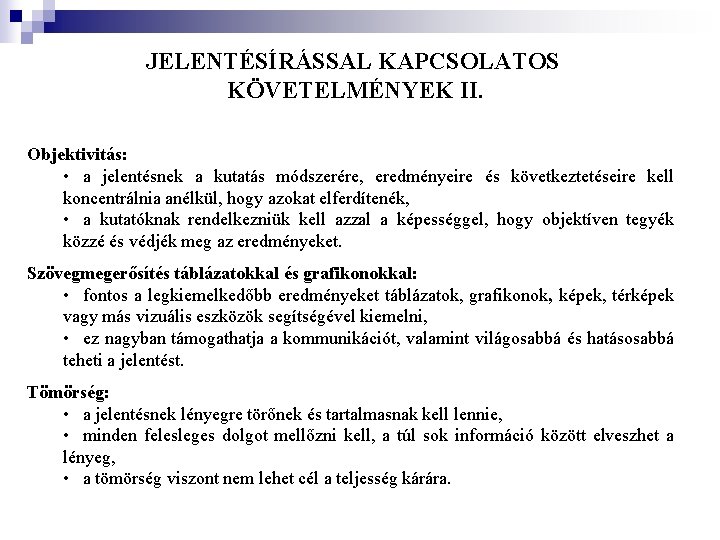 JELENTÉSÍRÁSSAL KAPCSOLATOS KÖVETELMÉNYEK II.

Objektivitás:

• a jelentésnek a kutatás módszerére, eredményeire és következtetéseire kell koncentrálnia anélkül, hogy azokat elferdítenék,

• a kutatóknak rendelkezniük kell azzal a képességgel, hogy objektíven tegyék közzé és védjék meg az eredményeket.

Szövegmegerősítés táblázatokkal és grafikonokkal:

• fontos a legkiemelkedőbb eredményeket táblázatok, grafikonok, képek, térképek vagy más vizuális eszközök segítségével kiemelni,

• ez nagyban támogathatja a kommunikációt, valamint világosabbá és hatásosabbá teheti a jelentést.

Tömörség:

• a jelentésnek lényegre törőnek és tartalmasnak kell lennie,

• minden felesleges dolgot mellőzni kell, a túl sok információ között elveszhet a lényeg,

• a tömörség viszont nem lehet cél a teljesség kárára.